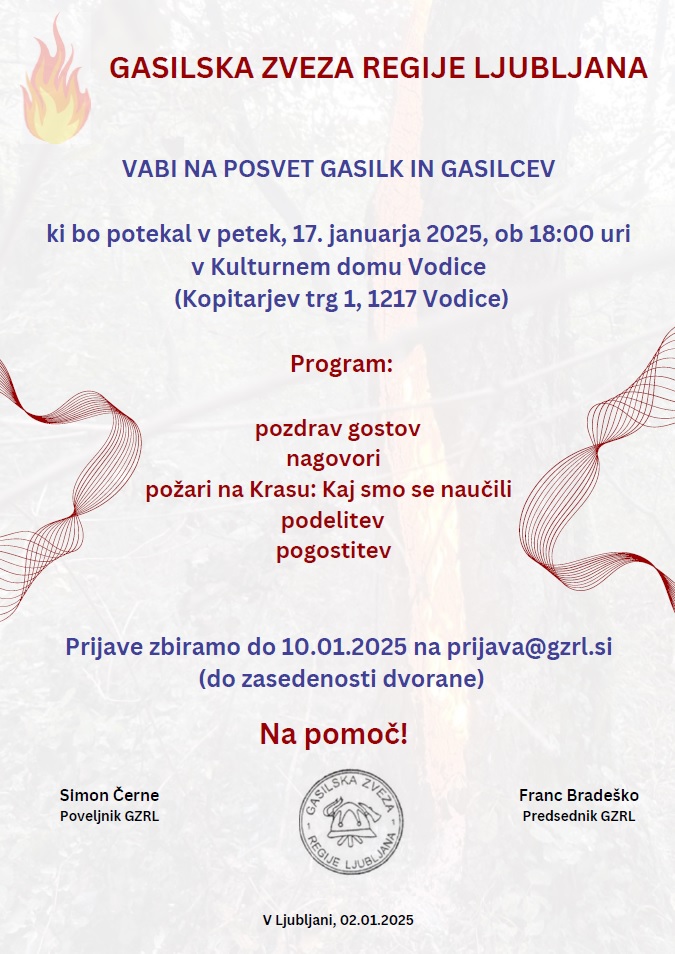 GASILSKA ZVEZA REGIJE LJUBLJANA

VABI NA POSVET GASILK IN GASILCEV

ki bo potekal v petek, 17. januarja 2025, ob 18:00 uri
v Kulturnem domu Vodice
(Kopitarjev trg 1, 1217 Vodice)

Program:

pozdrav gostov
nagovori
požari na Krasu: Kaj smo se naučili
podelitev
pogostitev

Prijave zbiramo do 10.01.2025 na prijava@gzrl.si
(do zasedenosti dvorane)

Na pomoč!

Simon Černe
Poveljnik GZRL

GASILSKA ZVEZA REGIJE LJUBLJANA

Franc Bradeško
Predsednik GZRL

V Ljubljani, 02.01.2025